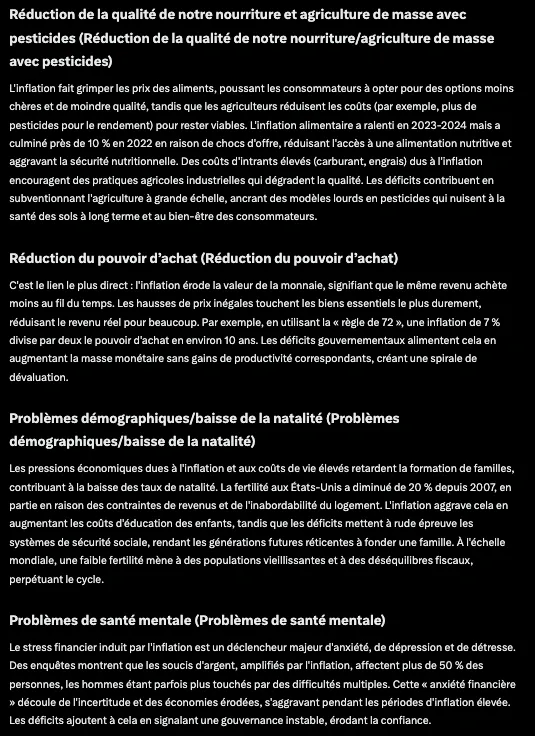 Réduction de la qualité de notre nourriture et agriculture de masse avec pesticides (Réduction de la qualité de notre nourriture/agriculture de masse avec pesticides)

L'inflation fait grimper les prix des aliments, poussant les consommateurs à opter pour des options moins chères et de moindre qualité, tandis que les agriculteurs réduisent les coûts (par exemple, plus de pesticides pour le rendement) pour rester viables. L'inflation alimentaire a ralenti en 2023-2024 mais a culminé près de 10 % en 2022 en raison de chocs d'offre, réduisant l'accès à une alimentation nutritive et aggravant la sécurité nutritionnelle. Des coûts d'intrants élevés (carburant, engrais) dus à l'inflation encouragent des pratiques agricoles industrielles qui dégradent la qualité. Les déficits contribuent en subventionnant l'agriculture à grande échelle, ancrant des modèles lourds en pesticides qui nuisent à la santé des sols à long terme et au bien-être des consommateurs.

Réduction du pouvoir d'achat (Réduction du pouvoir d'achat)

C'est le lien le plus direct : l'inflation érode la valeur de la monnaie, signifiant que le même revenu achète moins au fil du temps. Les hausses de prix inégales touchent les biens essentiels le plus durement, réduisant le revenu réel pour beaucoup. Par exemple, en utilisant la « règle de 72 », une inflation de 7 % divise par deux le pouvoir d'achat en environ 10 ans. Les déficits gouvernementaux alimentent cela en augmentant la masse monétaire sans gains de productivité correspondants, créant une spirale de dévaluation.

Problèmes démographiques/baisse de la natalité (Problèmes démographiques/baisse de la natalité)

Les pressions économiques dues à l'inflation et aux coûts de vie élevés retardent la formation de familles, contribuant à la baisse des taux de natalité. La fertilité aux États-Unis a diminué de 20 % depuis 2007, en partie en raison des contraintes de revenus et de l'inabordabilité du logement. L'inflation aggrave cela en augmentant les coûts d'éducation des enfants, tandis que les déficits mettent à rude épreuve les systèmes de sécurité sociale, rendant les générations futures réticentes à fonder une famille. À l'échelle mondiale, une faible fertilité mène à des populations vieillissantes et à des déséquilibres fiscaux, perpétuant le cycle.

Problèmes de santé mentale (Problèmes de santé mentale)

Le stress financier induit par l'inflation est un déclencheur majeur d'anxiété, de dépression et de détresse. Des enquêtes montrent que les soucis d'argent, amplifiés par l'inflation, affectent plus de 50 % des personnes, les hommes étant parfois plus touchés par des difficultés multiples. Cette « anxiété financière » découle de l'incertitude et des économies érodées, s'aggravant pendant les périodes d'inflation élevée. Les déficits ajoutent à cela en signalant une gouvernance instable, érodant la confiance.